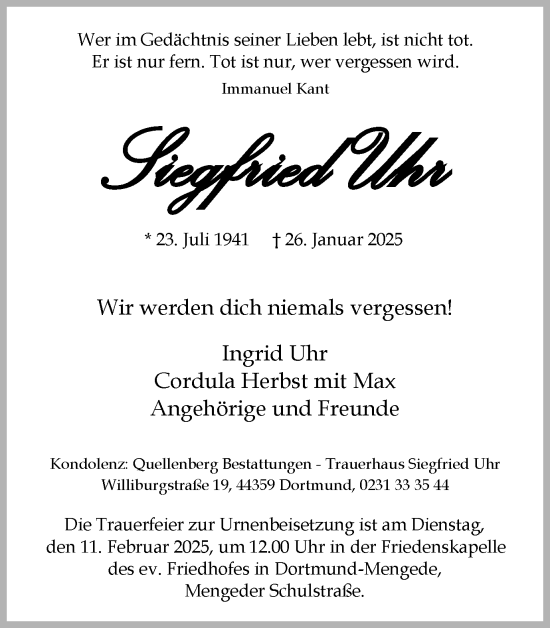 Wer im Gedächtnis seiner Lieben lebt, ist nicht tot.
Er ist nur fern. Tot ist nur, wer vergessen wird.

Immanuel Kant

Siegfried Uhr

* 23. Juli 1941 † 26. Januar 2025

Wir werden dich niemals vergessen!

Ingrid Uhr
Cordula Herbst mit Max
Angehörige und Freunde

Kondolenz: Quellenberg Bestattungen - Trauerhaus Siegfried Uhr
Williburgstraße 19, 44359 Dortmund, 0231 33 35 44

Die Trauerfeier zur Urnenbeisetzung ist am Dienstag, den 11. Februar 2025, um 12.00 Uhr in der Friedenskapelle des ev. Friedhofes in Dortmund-Mengede, Mengeder Schulstraße.